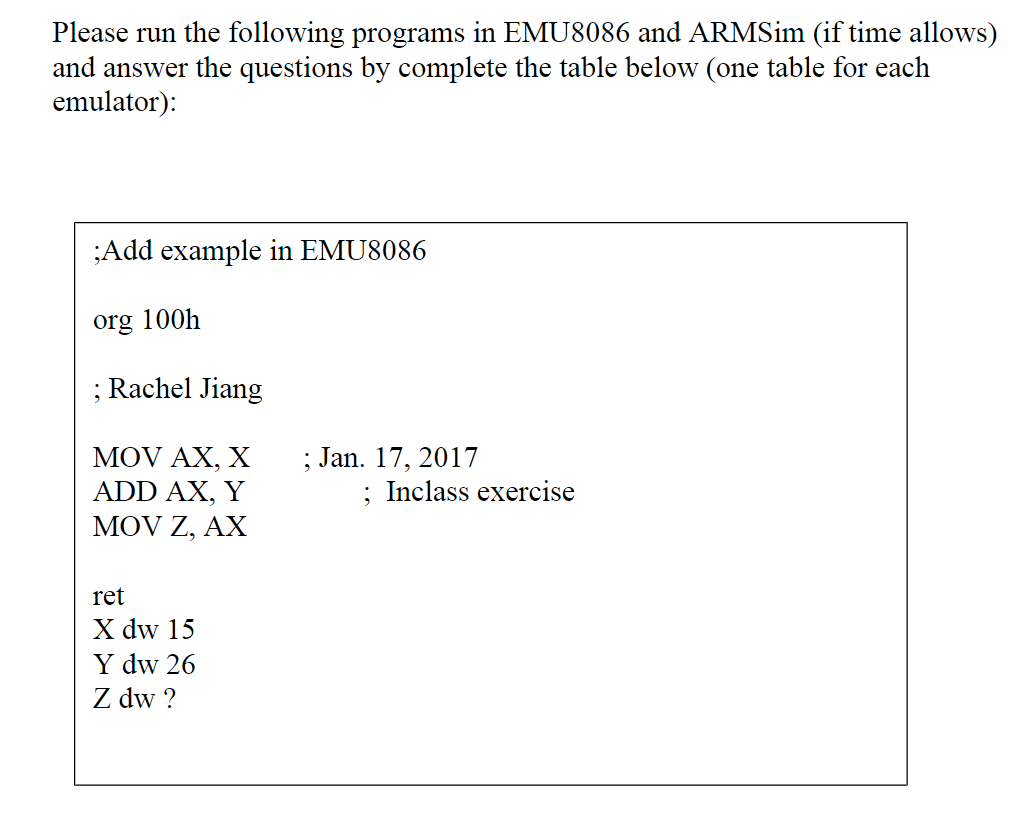 Please run the following programs in EMU8086 and ARMSim (if time allows) and answer the questions by complete the table below (one table for each emulator):

;Add example in EMU8086

org 100h

; Rachel Jiang

MOV AX, X ; Jan. 17, 2017
ADD AX, Y ; Inclass exercise
MOV Z, AX

ret
X dw 15
Y dw 26
Z dw ?